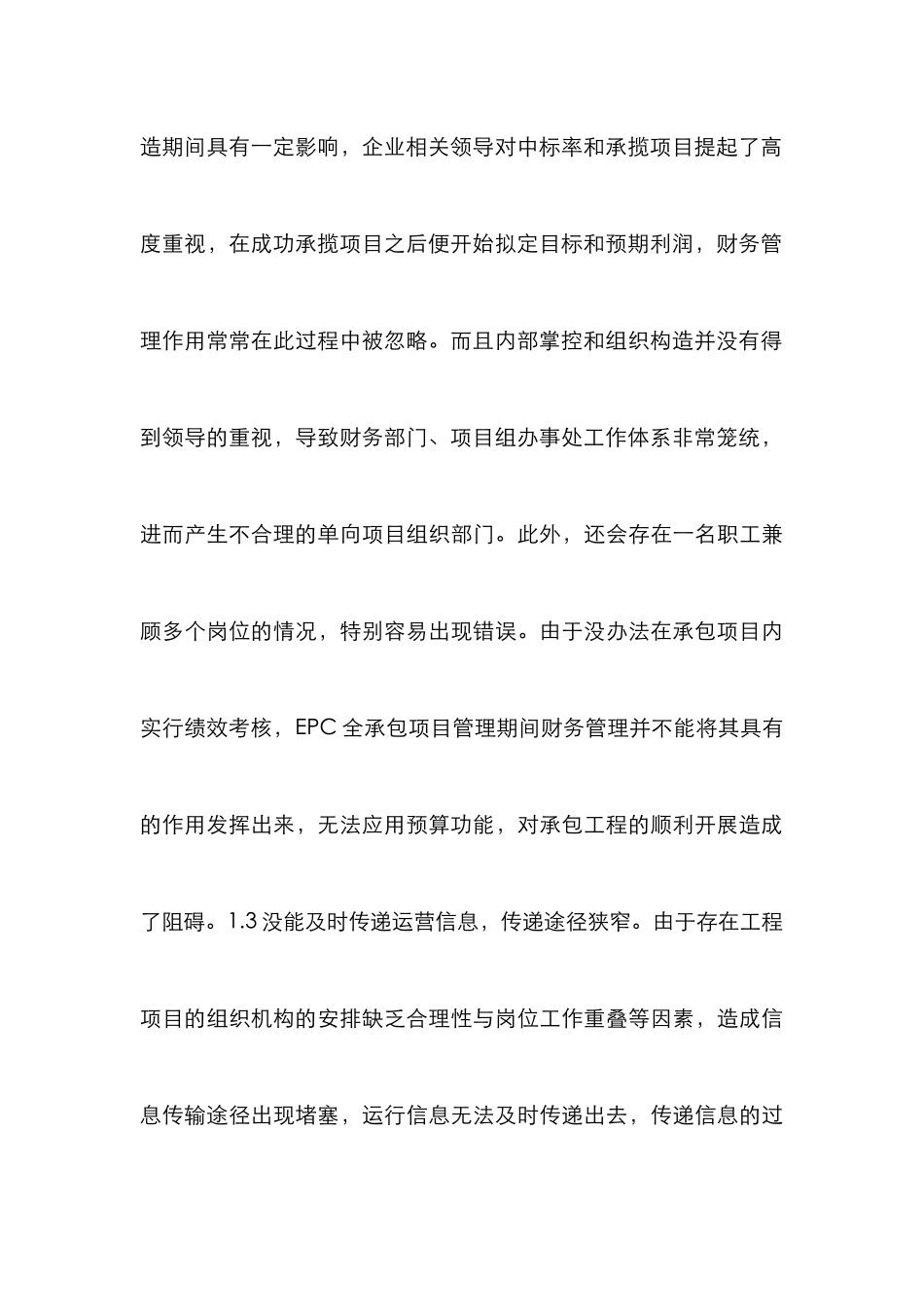 造期间具有一定影响，企业相关领导对中标率和承揽项目提起了高度重视，在成功承揽项目之后便开始拟定目标和预期利润，财务管理作用常常在此过程中被忽略。而且内部掌控和组织构造并没有得到领导的重视，导致财务部门、项目组办事处工作体系非常笼统，进而产生不合理的单向项目组织部门。此外，还会存在一名职工兼顾多个岗位的情况，特别容易出现错误。由于没办法在承包项目内实行绩效考核，EPC 全承包项目管理期间财务管理并不能将其具有的作用发挥出来，无法应用预算功能，对承包工程的顺利开展造成了阻碍。1.3 没能及时传递运营信息，传递途径狭窄。由于存在工程项目的组织机构的安排缺乏合理性与岗位工作重叠等因素，造成信息传输途径出现堵塞，运行信息无法及时传递出去，传递信息的过